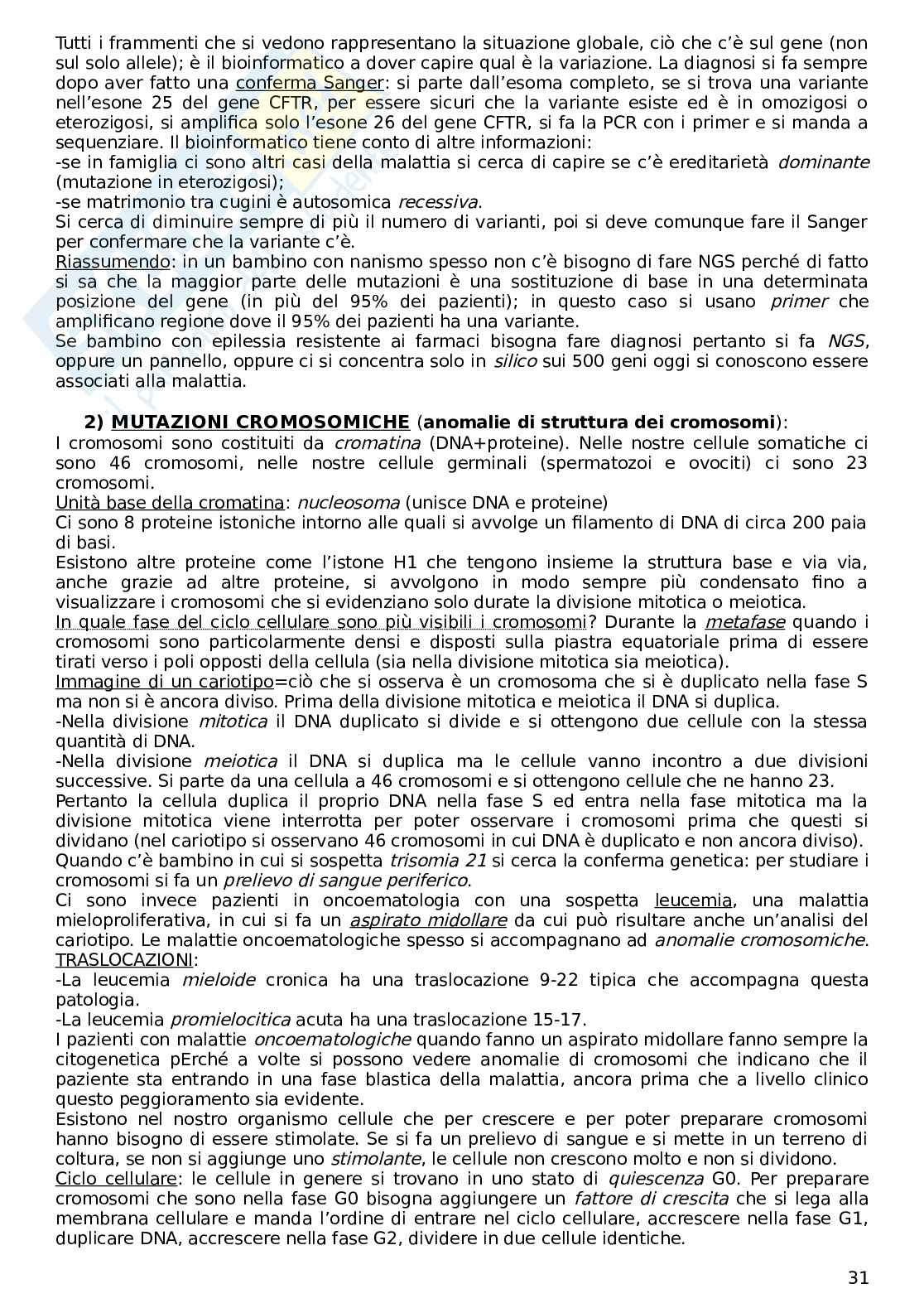 Tutti i frammenti che si vedono rappresentano la situazione globale, ciò che c'è sul gene (non sul solo allele); è il bioinformatico a dover capire qual è la variazione. La diagnosi si fa sempre dopo aver fatto una conferma Sanger: si parte dall'esoma completo, se si trova una variante nell'esone 25 del gene CFTR, per essere sicuri che la variante esiste ed è in omozigosi o eterozigosi, si amplifica solo l'esone 26 del gene CFTR, si fa la PCR con i primer e si manda a sequenziare. Il bioinformatico tiene conto di altre informazioni:
-se in famiglia ci sono altri casi della malattia si cerca di capire se c'è ereditarietà dominante (mutazione in eterozigosi);
-se matrimonio tra cugini è autosomica recessiva.
Si cerca di diminuire sempre di più il numero di varianti, poi si deve comunque fare il Sanger per confermare che la variante c'è.
Riassumendo: in un bambino con nanismo spesso non c'è bisogno di fare NGS perché di fatto si sa che la maggior parte delle mutazioni è una sostituzione di base in una determinata posizione del gene (in più del 95% dei pazienti); in questo caso si usano primer che amplificano regione dove il 95% dei pazienti ha una variante.
Se bambino con epilessia resistente ai farmaci bisogna fare diagnosi pertanto si fa NGS, oppure un pannello, oppure ci si concentra solo in silico sui 500 geni oggi si conoscono essere associati alla malattia.

2) MUTAZIONI CROMOSOMICHE (anomalie di struttura dei cromosomi):
I cromosomi sono costituiti da cromatina (DNA+proteine). Nelle nostre cellule somatiche ci sono 46 cromosomi, nelle nostre cellule germinali (spermatozoi e ovociti) ci sono 23 cromosomi.
Unità base della cromatina: nucleosoma (unisce DNA e proteine)
Ci sono 8 proteine istoniche intorno alle quali si avvolge un filamento di DNA di circa 200 paia di basi.
Esistono altre proteine come l'istone H1 che tengono insieme la struttura base e via via, anche grazie ad altre proteine, si avvolgono in modo sempre più condensato fino a visualizzare i cromosomi che si evidenziano solo durate la divisione mitotica o meiotica.
In quale fase del ciclo cellulare sono più visibili i cromosomi? Durante la metafase quando i cromosomi sono particolarmente densi e disposti sulla piastra equatoriale prima di essere tirati verso i poli opposti della cellula (sia nella divisione mitotica sia meiotica).
Immagine di un cariotipo=ciò che si osserva è un cromosoma che si è duplicato nella fase S ma non si è ancora diviso. Prima della divisione mitotica e meiotica il DNA si duplica.
-Nella divisione mitotica il DNA duplicato si divide e si ottengono due cellule con la stessa quantità di DNA.
-Nella divisione meiotica il DNA si duplica ma le cellule vanno incontro a due divisioni successive. Si parte da una cellula a 46 cromosomi e si ottengono cellule che ne hanno 23.
Pertanto la cellula duplica il proprio DNA nella fase S ed entra nella fase mitotica ma la divisione mitotica viene interrotta per poter osservare i cromosomi prima che questi si dividano (nel cariotipo si osservano 46 cromosomi in cui DNA è duplicato e non ancora diviso).
Quando c'è bambino in cui si sospetta trisomia 21 si cerca la conferma genetica: per studiare i cromosomi si fa un prelievo di sangue periferico.
Ci sono invece pazienti in oncoematologia con una sospetta leucemia, una malattia mieloproliferativa, in cui si fa un aspirato midollare da cui può risultare anche un'analisi del cariotipo. Le malattie oncoematologiche spesso si accompagnano ad anomalie cromosomiche.
TRASLOCAZIONI:
-La leucemia mieloide cronica ha una traslocazione 9-22 tipica che accompagna questa patologia.
-La leucemia promielocitica acuta ha una traslocazione 15-17.
I pazienti con malattie oncoematologiche quando fanno un aspirato midollare fanno sempre la citogenetica pErché a volte si possono vedere anomalie di cromosomi che indicano che il paziente sta entrando in una fase blastica della malattia, ancora prima che a livello clinico questo peggioramento sia evidente.
Esistono nel nostro organismo cellule che per crescere e per poter preparare cromosomi hanno bisogno di essere stimolate. Se si fa un prelievo di sangue e si mette in un terreno di coltura, se non si aggiunge uno stimolante, le cellule non crescono molto e non si dividono.
Ciclo cellulare: le cellule in genere si trovano in uno stato di quiescenza G0. Per preparare cromosomi che sono nella fase G0 bisogna aggiungere un fattore di crescita che si lega alla membrana cellulare e manda l'ordine di entrare nel ciclo cellulare, accrescere nella fase G1, duplicare DNA, accrescere nella fase G2, dividere in due cellule identiche.

31